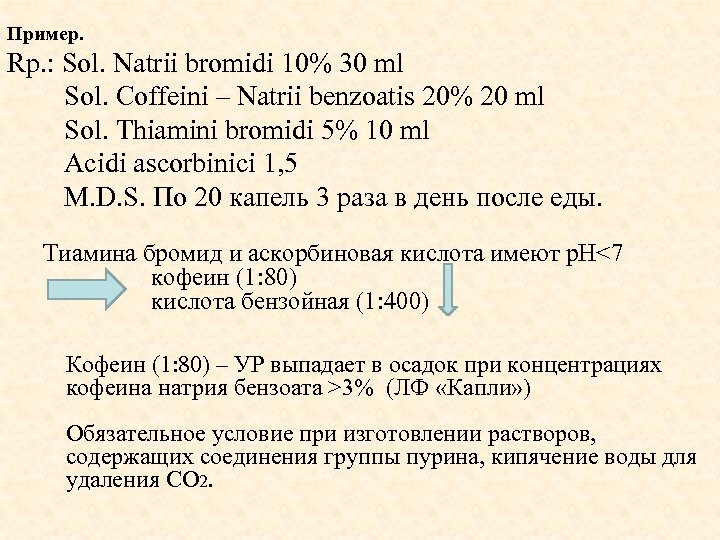 Пример.
Rp.: Sol. Natrii bromidi 10% 30 ml
Sol. Coffeini – Natrii benzoatis 20% 20 ml
Sol. Thiamini bromidi 5% 10 ml
Acidi ascorbinici 1,5
M.D.S. По 20 капель 3 раза в день после еды.

Тиамина бромид и аскорбиновая кислота имеют pH<7
кофеин (1:80)
кислота бензойная (1:400)

Кофеин (1:80) – УР выпадает в осадок при концентрациях кофеина натрия бензоата >3% (ЛФ «Капли»)

Обязательное условие при изготовлении растворов, содержащих соединения группы пурина, кипячение воды для удаления $CO_2$.